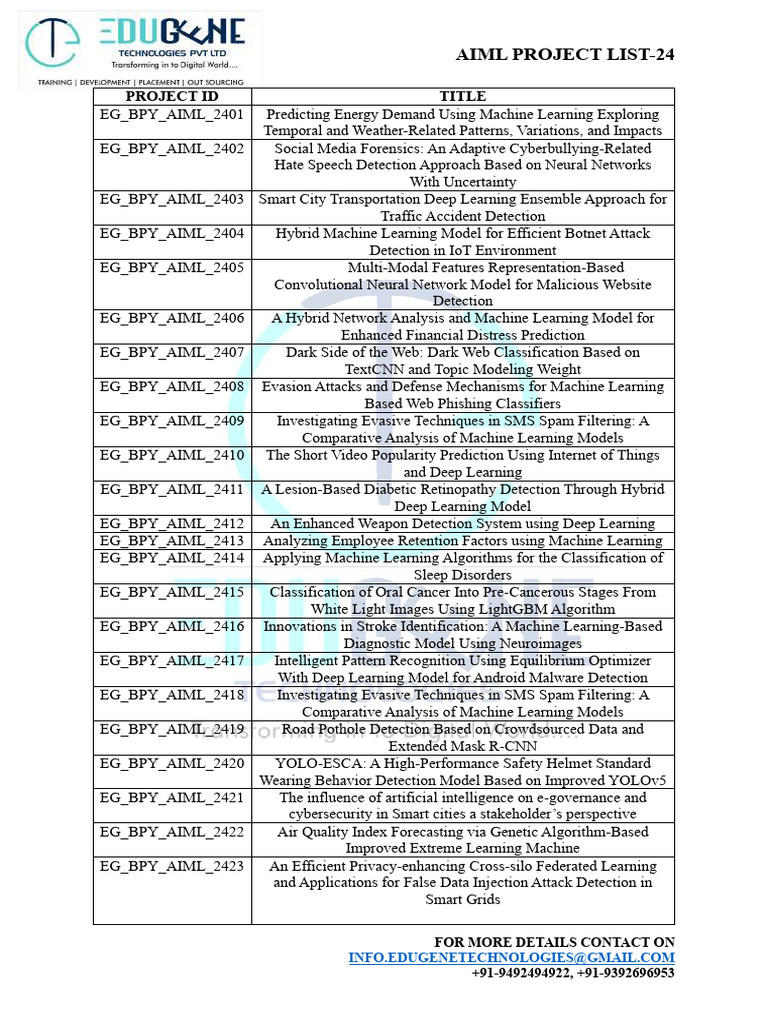 EDUGENE
TECHNOLOGIES PVT LTD
Transforming in to Digital World....
TRAINING | DEVELOPMENT | PLACEMENT | OUT SOURCING

AIML PROJECT LIST-24

| PROJECT ID | TITLE |
|---|---|
| EG_BPY_AIML_2401 | Predicting Energy Demand Using Machine Learning Exploring Temporal and Weather-Related Patterns, Variations, and Impacts |
| EG_BPY_AIML_2402 | Social Media Forensics: An Adaptive Cyberbullying-Related Hate Speech Detection Approach Based on Neural Networks With Uncertainty |
| EG_BPY_AIML_2403 | Smart City Transportation Deep Learning Ensemble Approach for Traffic Accident Detection |
| EG_BPY_AIML_2404 | Hybrid Machine Learning Model for Efficient Botnet Attack Detection in IoT Environment |
| EG_BPY_AIML_2405 | Multi-Modal Features Representation-Based Convolutional Neural Network Model for Malicious Website Detection |
| EG_BPY_AIML_2406 | A Hybrid Network Analysis and Machine Learning Model for Enhanced Financial Distress Prediction |
| EG_BPY_AIML_2407 | Dark Side of the Web: Dark Web Classification Based on TextCNN and Topic Modeling Weight |
| EG_BPY_AIML_2408 | Evasion Attacks and Defense Mechanisms for Machine Learning Based Web Phishing Classifiers |
| EG_BPY_AIML_2409 | Investigating Evasive Techniques in SMS Spam Filtering: A Comparative Analysis of Machine Learning Models |
| EG_BPY_AIML_2410 | The Short Video Popularity Prediction Using Internet of Things and Deep Learning |
| EG_BPY_AIML_2411 | A Lesion-Based Diabetic Retinopathy Detection Through Hybrid Deep Learning Model |
| EG_BPY_AIML_2412 | An Enhanced Weapon Detection System using Deep Learning |
| EG_BPY_AIML_2413 | Analyzing Employee Retention Factors using Machine Learning |
| EG_BPY_AIML_2414 | Applying Machine Learning Algorithms for the Classification of Sleep Disorders |
| EG_BPY_AIML_2415 | Classification of Oral Cancer Into Pre-Cancerous Stages From White Light Images Using LightGBM Algorithm |
| EG_BPY_AIML_2416 | Innovations in Stroke Identification: A Machine Learning-Based Diagnostic Model Using Neuroimages |
| EG_BPY_AIML_2417 | Intelligent Pattern Recognition Using Equilibrium Optimizer With Deep Learning Model for Android Malware Detection |
| EG_BPY_AIML_2418 | Investigating Evasive Techniques in SMS Spam Filtering: A Comparative Analysis of Machine Learning Models |
| EG_BPY_AIML_2419 | Road Pothole Detection Based on Crowdsourced Data and Extended Mask R-CNN |
| EG_BPY_AIML_2420 | YOLO-ESCA: A High-Performance Safety Helmet Standard Wearing Behavior Detection Model Based on Improved YOLOv5 |
| EG_BPY_AIML_2421 | The influence of artificial intelligence on e-governance and cybersecurity in Smart cities a stakeholder's perspective |
| EG_BPY_AIML_2422 | Air Quality Index Forecasting via Genetic Algorithm-Based Improved Extreme Learning Machine |
| EG_BPY_AIML_2423 | An Efficient Privacy-enhancing Cross-silo Federated Learning and Applications for False Data Injection Attack Detection in Smart Grids |

FOR MORE DETAILS CONTACT ON
INFO.EDUGENETECHNOLOGIES@GMAIL.COM
+91-9492494922, +91-9392696953